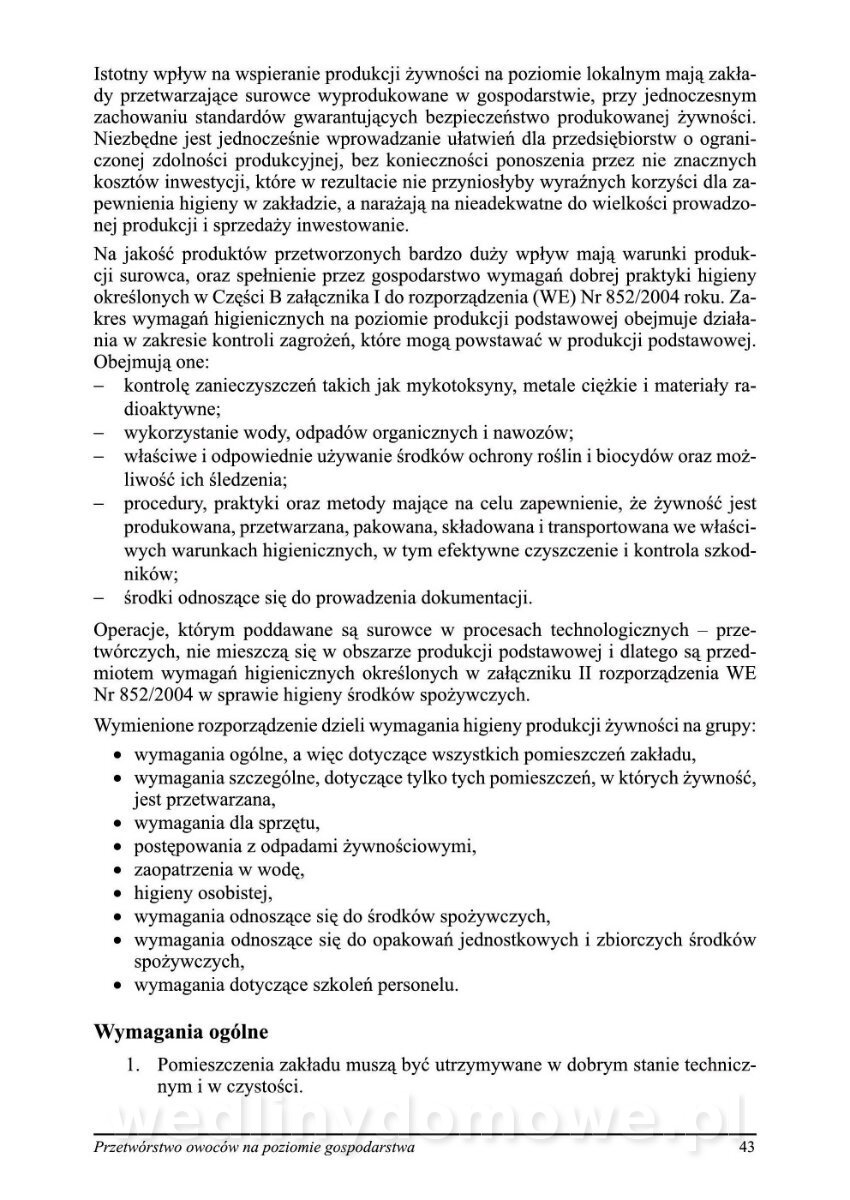 Istotny wpływ na wspieranie produkcji żywności na poziomie lokalnym mają zakłady przetwarzające surowce wyprodukowane w gospodarstwie, przy jednoczesnym zachowaniu standardów gwarantujących bezpieczeństwo produkowanej żywności. Niezbędne jest jednocześnie wprowadzanie ułatwień dla przedsiębiorstw o ograniczonej zdolności produkcyjnej, bez konieczności ponoszenia przez nie znacznych kosztów inwestycji, które w rezultacie nie przyniosłyby wyraźnych korzyści dla zapewnienia higieny w zakładzie, a narażają na nieadekwatne do wielkości prowadzonej produkcji i sprzedaży inwestowanie.

Na jakość produktów przetworzonych bardzo duży wpływ mają warunki produkcji surowca, oraz spełnienie przez gospodarstwo wymagań dobrej praktyki higieny określonych w Części B załącznika I do rozporządzenia (WE) Nr 852/2004 roku. Zakres wymagań higienicznych na poziomie produkcji podstawowej obejmuje działania w zakresie kontroli zagrożeń, które mogą powstawać w produkcji podstawowej. Obejmują one:
– kontrolę zanieczyszczeń takich jak mykotoksyny, metale ciężkie i materiały radioaktywne;
– wykorzystanie wody, odpadów organicznych i nawozów;
– właściwe i odpowiednie używanie środków ochrony roślin i biocydów oraz możliwość ich śledzenia;
– procedury, praktyki oraz metody mające na celu zapewnienie, że żywność jest produkowana, przetwarzana, pakowana, składowana i transportowana we właściwych warunkach higienicznych, w tym efektywne czyszczenie i kontrola szkodników;
– środki odnoszące się do prowadzenia dokumentacji.

Operacje, którym poddawane są surowce w procesach technologicznych – przetwórczych, nie mieszczą się w obszarze produkcji podstawowej i dlatego są przedmiotem wymagań higienicznych określonych w załączniku II rozporządzenia WE Nr 852/2004 w sprawie higieny środków spożywczych.

Wymienione rozporządzenie dzieli wymagania higieny produkcji żywności na grupy:
• wymagania ogólne, a więc dotyczące wszystkich pomieszczeń zakładu,
• wymagania szczególne, dotyczące tylko tych pomieszczeń, w których żywność, jest przetwarzana,
• wymagania dla sprzętu,
• postępowania z odpadami żywnościowymi,
• zaopatrzenia w wodę,
• higieny osobistej,
• wymagania odnoszące się do środków spożywczych,
• wymagania odnoszące się do opakowań jednostkowych i zbiorczych środków spożywczych,
• wymagania dotyczące szkoleń personelu.

Wymagania ogólne

1. Pomieszczenia zakładu muszą być utrzymywane w dobrym stanie technicznym i w czystości.

wedlinydomowe.pl

Przetwórstwo owoców na poziomie gospodarstwa 43